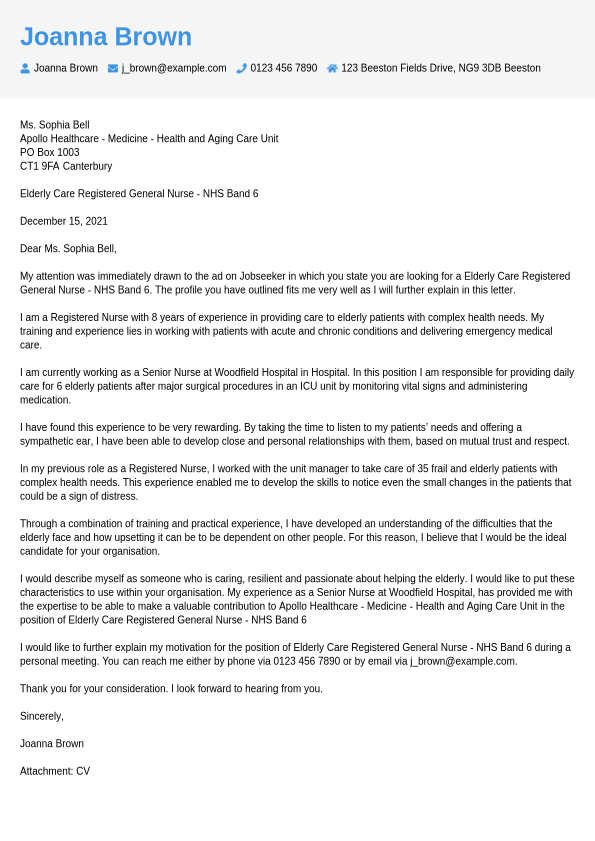 Joanna Brown

Joanna Brown j_brown@example.com 0123 456 7890 123 Beeston Fields Drive, NG9 3DB Beeston

Ms. Sophia Bell
Apollo Healthcare - Medicine - Health and Aging Care Unit
PO Box 1003
CT1 9FA Canterbury

Elderly Care Registered General Nurse - NHS Band 6

December 15, 2021

Dear Ms. Sophia Bell,

My attention was immediately drawn to the ad on Jobseeker in which you state you are looking for a Elderly Care Registered General Nurse - NHS Band 6. The profile you have outlined fits me very well as I will further explain in this letter.

I am a Registered Nurse with 8 years of experience in providing care to elderly patients with complex health needs. My training and experience lies in working with patients with acute and chronic conditions and delivering emergency medical care.

I am currently working as a Senior Nurse at Woodfield Hospital in Hospital. In this position I am responsible for providing daily care for 6 elderly patients after major surgical procedures in an ICU unit by monitoring vital signs and administering medication.

I have found this experience to be very rewarding. By taking the time to listen to my patients' needs and offering a sympathetic ear, I have been able to develop close and personal relationships with them, based on mutual trust and respect.

In my previous role as a Registered Nurse, I worked with the unit manager to take care of 35 frail and elderly patients with complex health needs. This experience enabled me to develop the skills to notice even the small changes in the patients that could be a sign of distress.

Through a combination of training and practical experience, I have developed an understanding of the difficulties that the elderly face and how upsetting it can be to be dependent on other people. For this reason, I believe that I would be the ideal candidate for your organisation.

I would describe myself as someone who is caring, resilient and passionate about helping the elderly. I would like to put these characteristics to use within your organisation. My experience as a Senior Nurse at Woodfield Hospital, has provided me with the expertise to be able to make a valuable contribution to Apollo Healthcare - Medicine - Health and Aging Care Unit in the position of Elderly Care Registered General Nurse - NHS Band 6

I would like to further explain my motivation for the position of Elderly Care Registered General Nurse - NHS Band 6 during a personal meeting. You can reach me either by phone via 0123 456 7890 or by email via j_brown@example.com.

Thank you for your consideration. I look forward to hearing from you.

Sincerely,

Joanna Brown

Attachment: CV